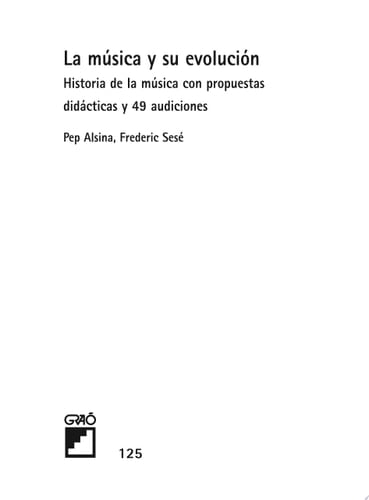 La música y su evolución

Historia de la música con propuestas didácticas y 49 audiciones

Pep Alsina, Frederic Sesé

GRAÓ

125